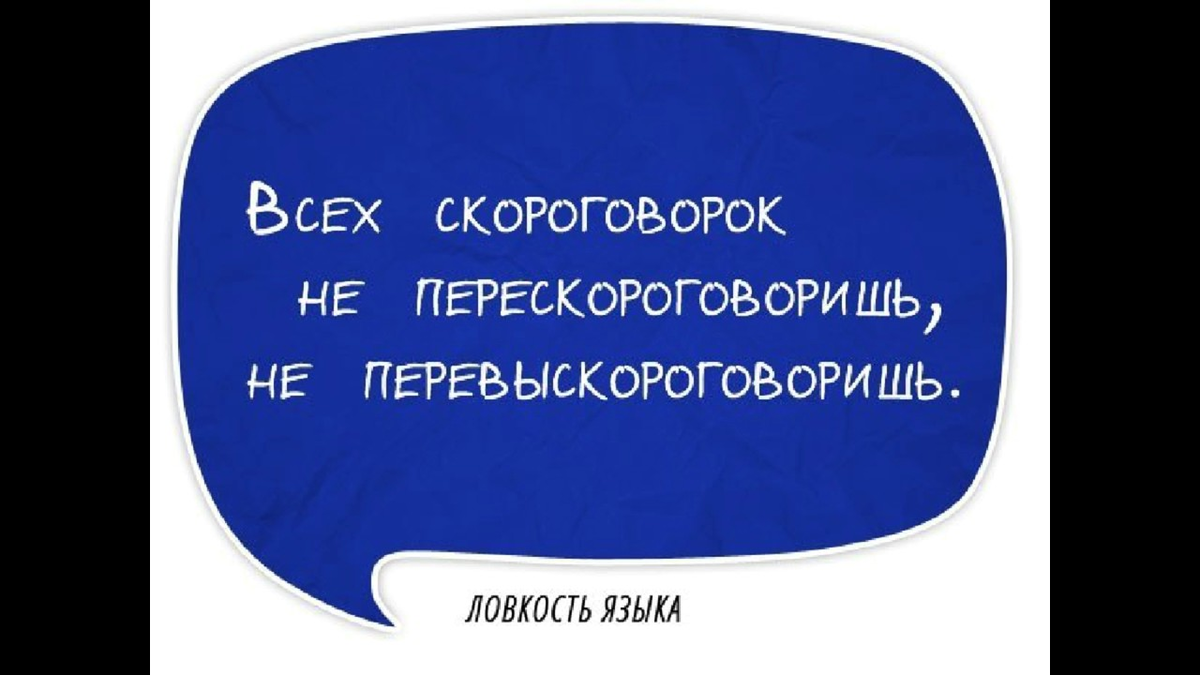 ВСЕХ СКОРОГОВОРОК НЕ ПЕРЕСКОРОГОВОРИШЬ, НЕ ПЕРЕВЫСКОРОГОВОРИШЬ.

ЛОВКОСТЬ ЯЗЫКА